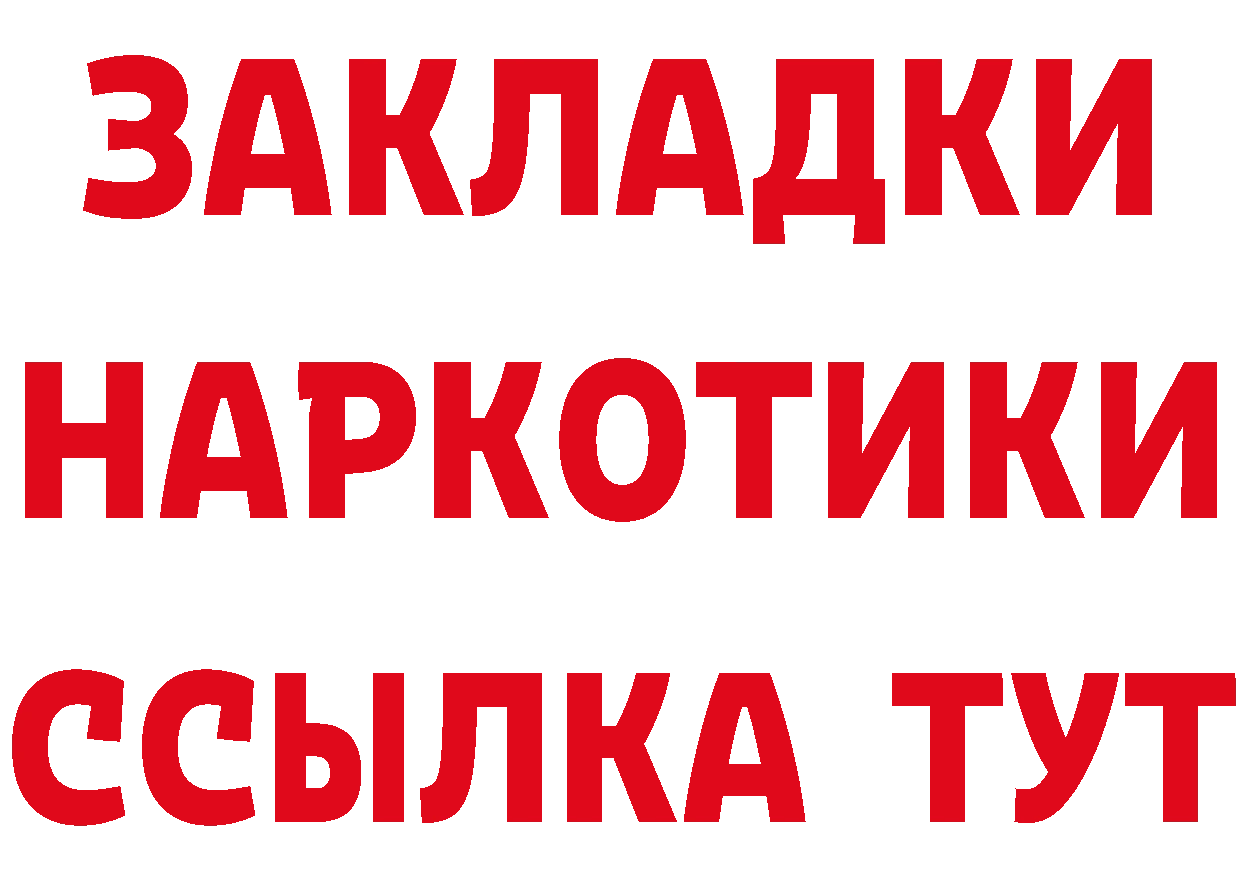 ЗАКЛАДКИ НАРКОТИКИ ССЫЛКА ТУТ